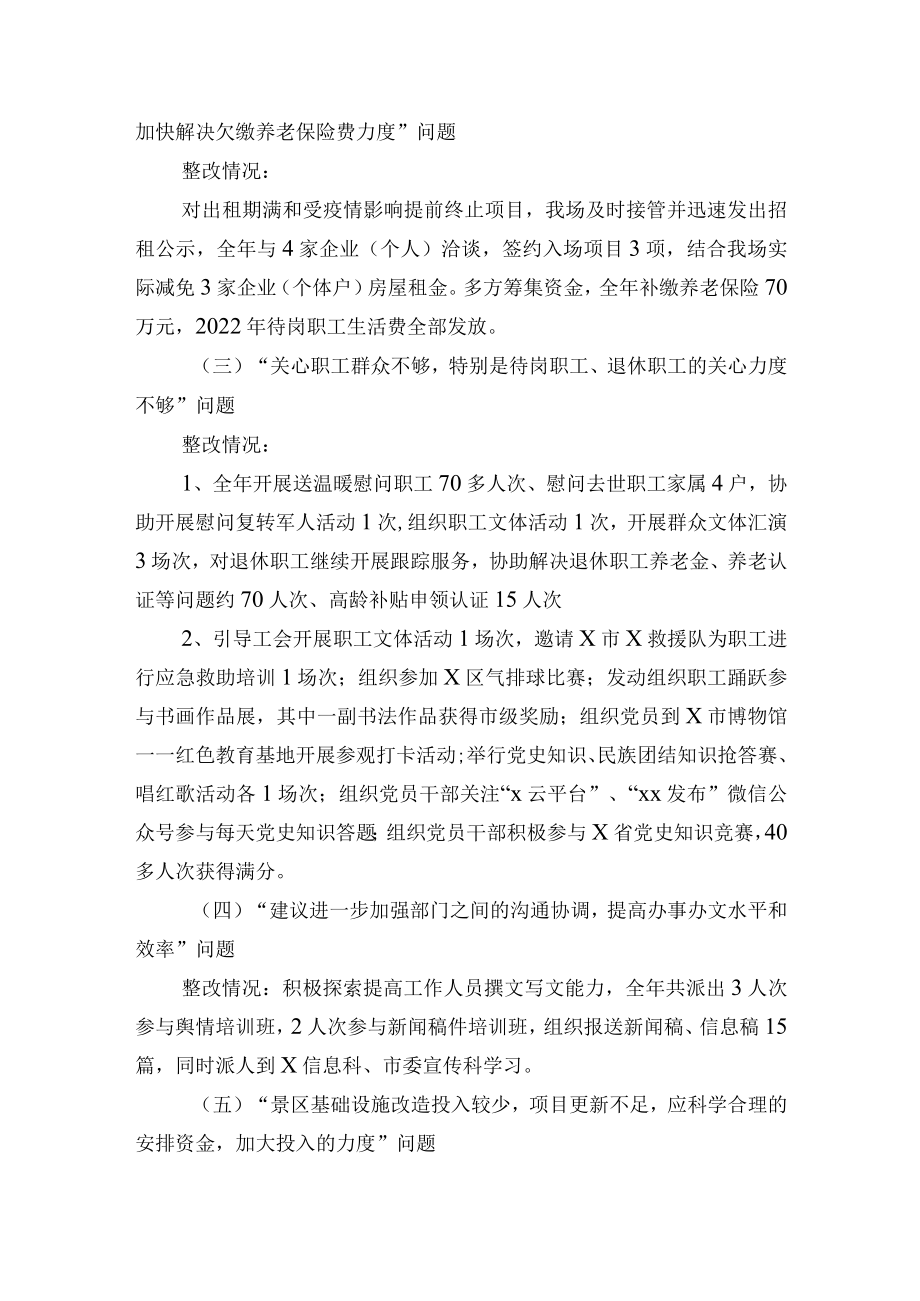 加快解决欠缴养老保险费力度”问题

整改情况：

对出租期满和受疫情影响提前终止项目，我场及时接管并迅速发出招租公示，全年与4家企业（个人）洽谈，签约入场项目3项，结合我场实际减免3家企业（个体户）房屋租金。多方筹集资金，全年补缴养老保险70万元，2022年待岗职工生活费全部发放。

（三）“关心职工群众不够，特别是待岗职工、退休职工的关心力度不够”问题

整改情况：

1、全年开展送温暖慰问职工70多人次、慰问去世职工家属4户，协助开展慰问复转军人活动1次，组织职工文体活动1次，开展群众文体汇演3场次，对退休职工继续开展跟踪服务，协助解决退休职工养老金、养老认证等问题约70人次、高龄补贴申领认证15人次

2、引导工会开展职工文体活动1场次，邀请X市X救援队为职工进行应急救助培训1场次；组织参加X区气排球比赛；发动组织职工踊跃参与书画作品展，其中一副书法作品获得市级奖励；组织党员到X市博物馆一一红色教育基地开展参观打卡活动；举行党史知识、民族团结知识抢答赛、唱红歌活动各1场次；组织党员干部关注“x云平台”、“xx发布”微信公众号参与每天党史知识答题 组织党员干部积极参与X省党史知识竞赛，40多人次获得满分。

（四）“建议进一步加强部门之间的沟通协调，提高办事办文水平和效率”问题

整改情况：积极探索提高工作人员撰文写文能力，全年共派出3人次参与舆情培训班，2人次参与新闻稿件培训班，组织报送新闻稿、信息稿15篇，同时派人到X信息科、市委宣传科学习。

（五）“景区基础设施改造投入较少，项目更新不足，应科学合理的安排资金，加大投入的力度”问题